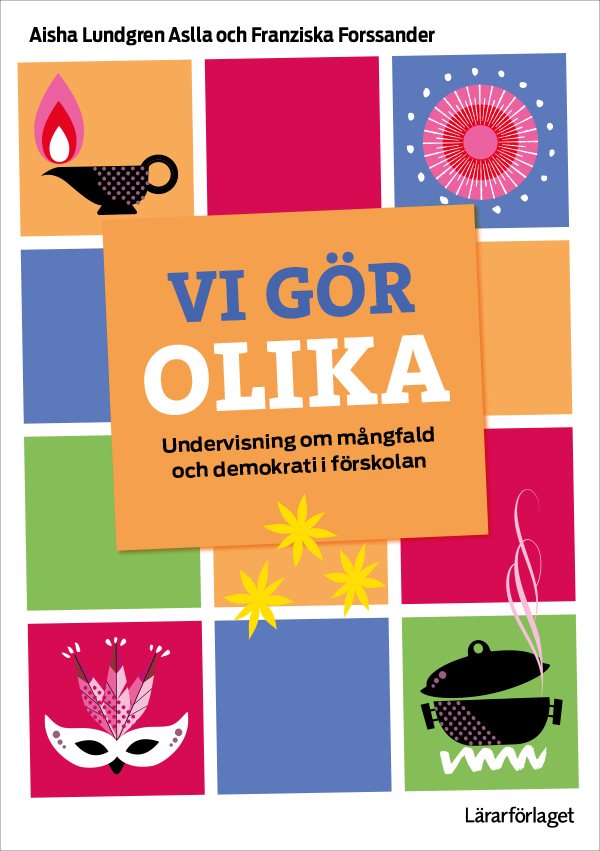 Aisha Lundgren Aslla och Franziska Forssander

VI GÖR
OLIKA

Undervisning om mångfald och demokrati i förskolan

Lärarförlaget